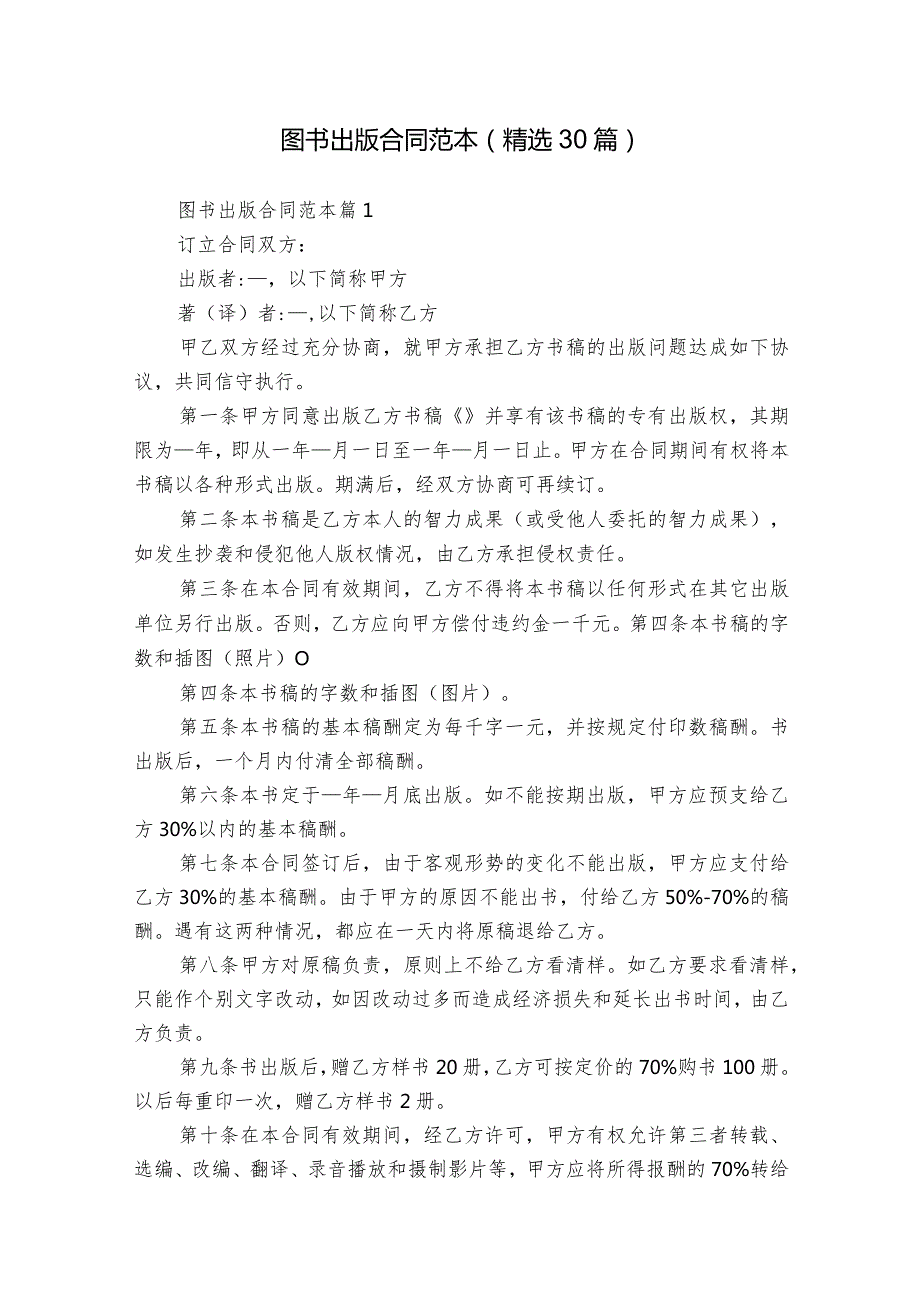 图书出版合同范本（精选30篇）

图书出版合同范本篇1

订立合同双方：

出版者:—，以下简称甲方

著（译）者:—,以下简称乙方

甲乙双方经过充分协商，就甲方承担乙方书稿的出版问题达成如下协议，共同信守执行。

第一条甲方同意出版乙方书稿《》并享有该书稿的专有出版权，其期限为—年，即从一年—月一日至一年—月一日止。甲方在合同期间有权将本书稿以各种形式出版。期满后，经双方协商可再续订。

第二条本书稿是乙方本人的智力成果（或受他人委托的智力成果），如发生抄袭和侵犯他人版权情况，由乙方承担侵权责任。

第三条在本合同有效期间，乙方不得将本书稿以任何形式在其它出版单位另行出版。否则，乙方应向甲方偿付违约金一千元。第四条本书稿的字数和插图（照片）O

第四条本书稿的字数和插图（图片）。

第五条本书稿的基本稿酬定为每千字一元，并按规定付印数稿酬。书出版后，一个月内付清全部稿酬。

第六条本书定于一年—月底出版。如不能按期出版，甲方应预支给乙方30%以内的基本稿酬。

第七条本合同签订后，由于客观形势的变化不能出版，甲方应支付给乙方30%的基本稿酬。由于甲方的原因不能出书，付给乙方50%-70%的稿酬。遇有这两种情况，都应在一天内将原稿退给乙方。

第八条甲方对原稿负责，原则上不给乙方看清样。如乙方要求看清样，只能作个别文字改动，如因改动过多而造成经济损失和延长出书时间，由乙方负责。

第九条书出版后，赠乙方样书20册，乙方可按定价的70%购书100册。以后每重印一次，赠乙方样书2册。

第十条在本合同有效期间，经乙方许可，甲方有权允许第三者转载、选编、改编、翻译、录音播放和摄制影片等，甲方应将所得报酬的70%转给